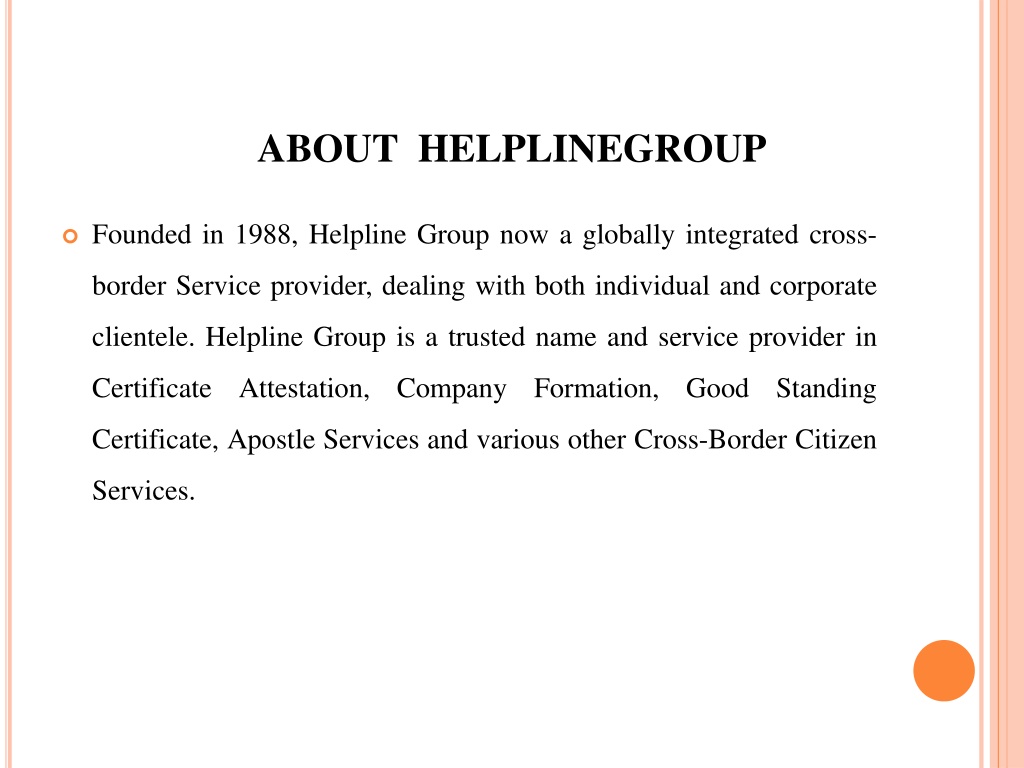 ABOUT HELPLINEGROUP

Founded in 1988, Helpline Group now a globally integrated cross-border Service provider, dealing with both individual and corporate clientele. Helpline Group is a trusted name and service provider in Certificate Attestation, Company Formation, Good Standing Certificate, Apostle Services and various other Cross-Border Citizen Services.